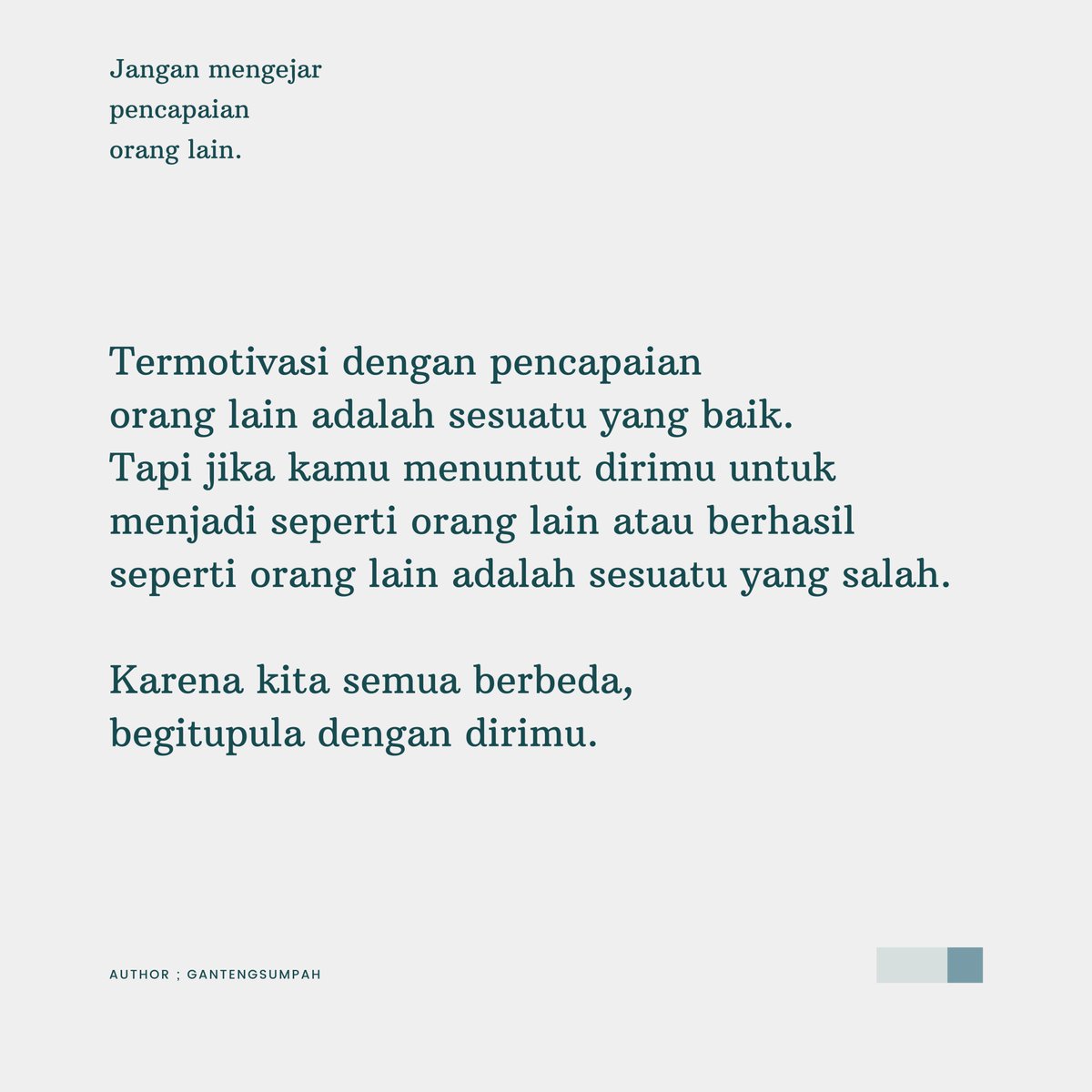 Jangan mengejar pencapaian orang lain.

Termotivasi dengan pencapaian orang lain adalah sesuatu yang baik. Tapi jika kamu menuntut dirimu untuk menjadi seperti orang lain atau berhasil seperti orang lain adalah sesuatu yang salah.

Karena kita semua berbeda, begitupula dengan dirimu.

AUTHOR ; GANTENGSUMPAH